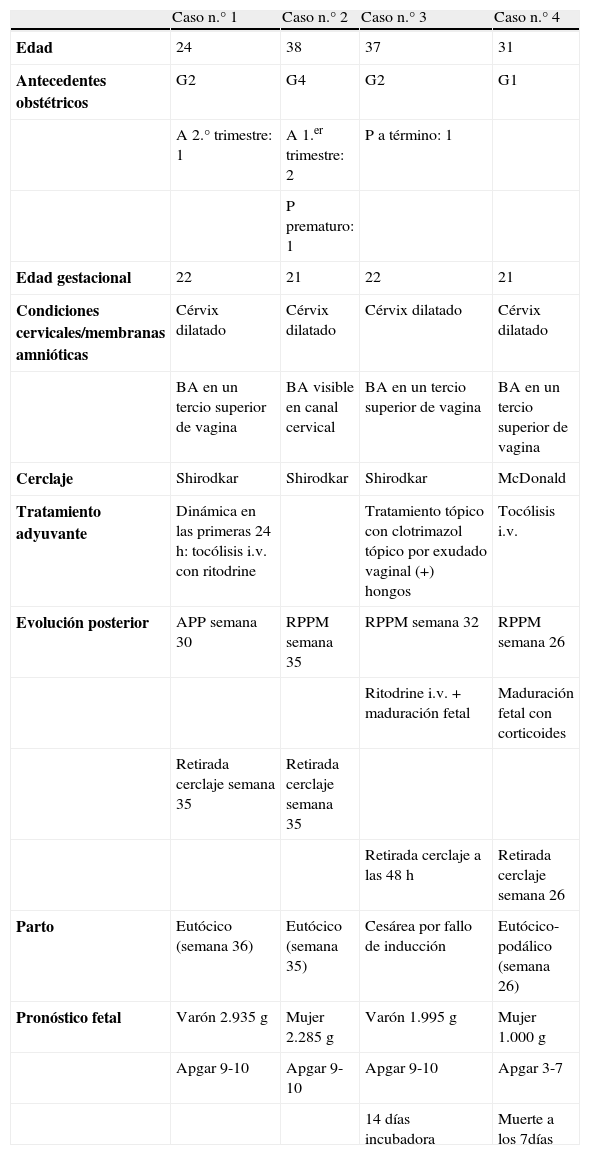 | | Caso n.° 1 | Caso n.° 2 | Caso n.° 3 | Caso n.° 4 |
|---|---|---|---|---|
| **Edad** | 24 | 38 | 37 | 31 |
| **Antecedentes obstétricos** | G2 | G4 | G2 | G1 |
| | A 2.° trimestre: 1 | A 1.$^{er}$ trimestre: 2 | P a término: 1 | |
| | | P prematuro: 1 | | |
| **Edad gestacional** | 22 | 21 | 22 | 21 |
| **Condiciones cervicales/membranas amnióticas** | Cérvix dilatado | Cérvix dilatado | Cérvix dilatado | Cérvix dilatado |
| | BA en un tercio superior de vagina | BA visible en canal cervical | BA en un tercio superior de vagina | BA en un tercio superior de vagina |
| **Cerclaje** | Shirodkar | Shirodkar | Shirodkar | McDonald |
| **Tratamiento adyuvante** | Dinámica en las primeras 24 h: tocólisis i.v. con ritodrine | | Tratamiento tópico con clotrimazol tópico por exudado vaginal (+) hongos | Tocólisis i.v. |
| **Evolución posterior** | APP semana 30 | RPPM semana 35 | RPPM semana 32 | RPPM semana 26 |
| | | | Ritodrine i.v. + maduración fetal | Maduración fetal con corticoides |
| | Retirada cerclaje semana 35 | Retirada cerclaje semana 35 | | |
| | | | Retirada cerclaje a las 48 h | Retirada cerclaje semana 26 |
| **Parto** | Eutócico (semana 36) | Eutócico (semana 35) | Cesárea por fallo de inducción | Eutócico-podálico (semana 26) |
| **Pronóstico fetal** | Varón 2.935 g | Mujer 2.285 g | Varón 1.995 g | Mujer 1.000 g |
| | Apgar 9-10 | Apgar 9-10 | Apgar 9-10 | Apgar 3-7 |
| | | | 14 días incubadora | Muerte a los 7días |